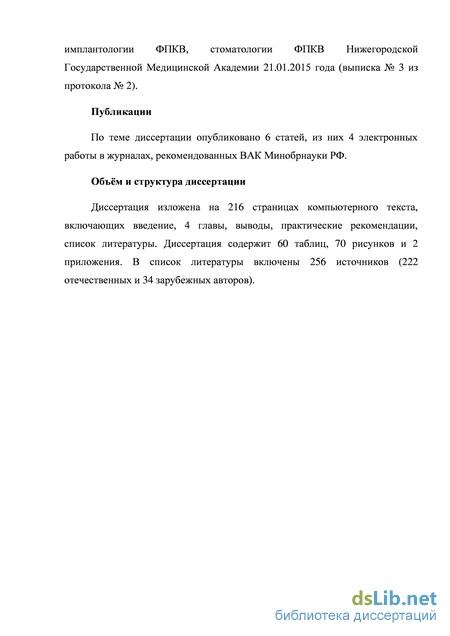 имплантологии ФПКВ, стоматологии ФПКВ Нижегородской Государственной Медицинской Академии 21.01.2015 года (выписка № 3 из протокола № 2).

Публикации

По теме диссертации опубликовано 6 статей, из них 4 электронных работы в журналах, рекомендованных ВАК Минобрнауки РФ.

Объём и структура диссертации

Диссертация изложена на 216 страницах компьютерного текста, включающих введение, 4 главы, выводы, практические рекомендации, список литературы. Диссертация содержит 60 таблиц, 70 рисунков и 2 приложения. В список литературы включены 256 источников (222 отечественных и 34 зарубежных авторов).

dsLib.net
библиотека диссертаций